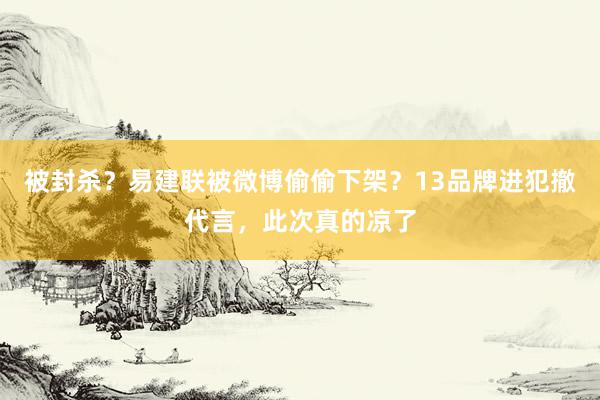 被封杀？易建联被微博偷偷下架？13品牌进犯撤代言，此次真的凉了